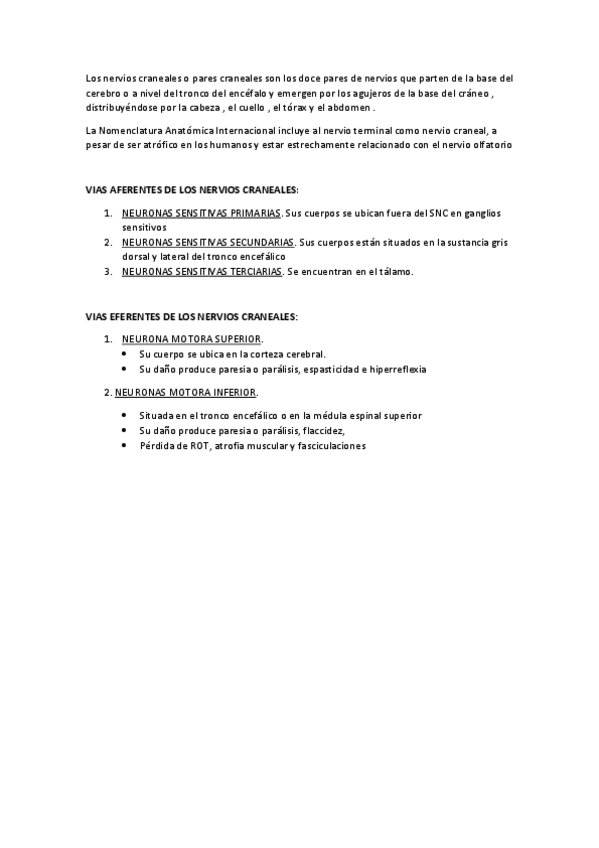 Los nervios craneales o pares craneales son los doce pares de nervios que parten de la base del cerebro o a nivel del tronco del encéfalo y emergen por los agujeros de la base del cráneo , distribuyéndose por la cabeza , el cuello , el tórax y el abdomen .

La Nomenclatura Anatómica Internacional incluye al nervio terminal como nervio craneal, a pesar de ser atrófico en los humanos y estar estrechamente relacionado con el nervio olfatorio

VIAS AFERENTES DE LOS NERVIOS CRANEALES:

1. NEURONAS SENSITIVAS PRIMARIAS. Sus cuerpos se ubican fuera del SNC en ganglios sensitivos
2. NEURONAS SENSITIVAS SECUNDARIAS. Sus cuerpos están situados en la sustancia gris dorsal y lateral del tronco encefálico
3. NEURONAS SENSITIVAS TERCIARIAS. Se encuentran en el tálamo.

VIAS EFERENTES DE LOS NERVIOS CRANEALES:

1. NEURONA MOTORA SUPERIOR.
• Su cuerpo se ubica en la corteza cerebral.
• Su daño produce paresia o parálisis, espasticidad e hiperreflexia

2. NEURONAS MOTORA INFERIOR.
• Situada en el tronco encefálico o en la médula espinal superior
• Su daño produce paresia o parálisis, flaccidez,
• Pérdida de ROT, atrofia muscular y fasciculaciones